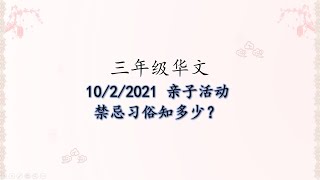 三年级华文
10/2/2021 亲子活动
禁忌习俗知多少？